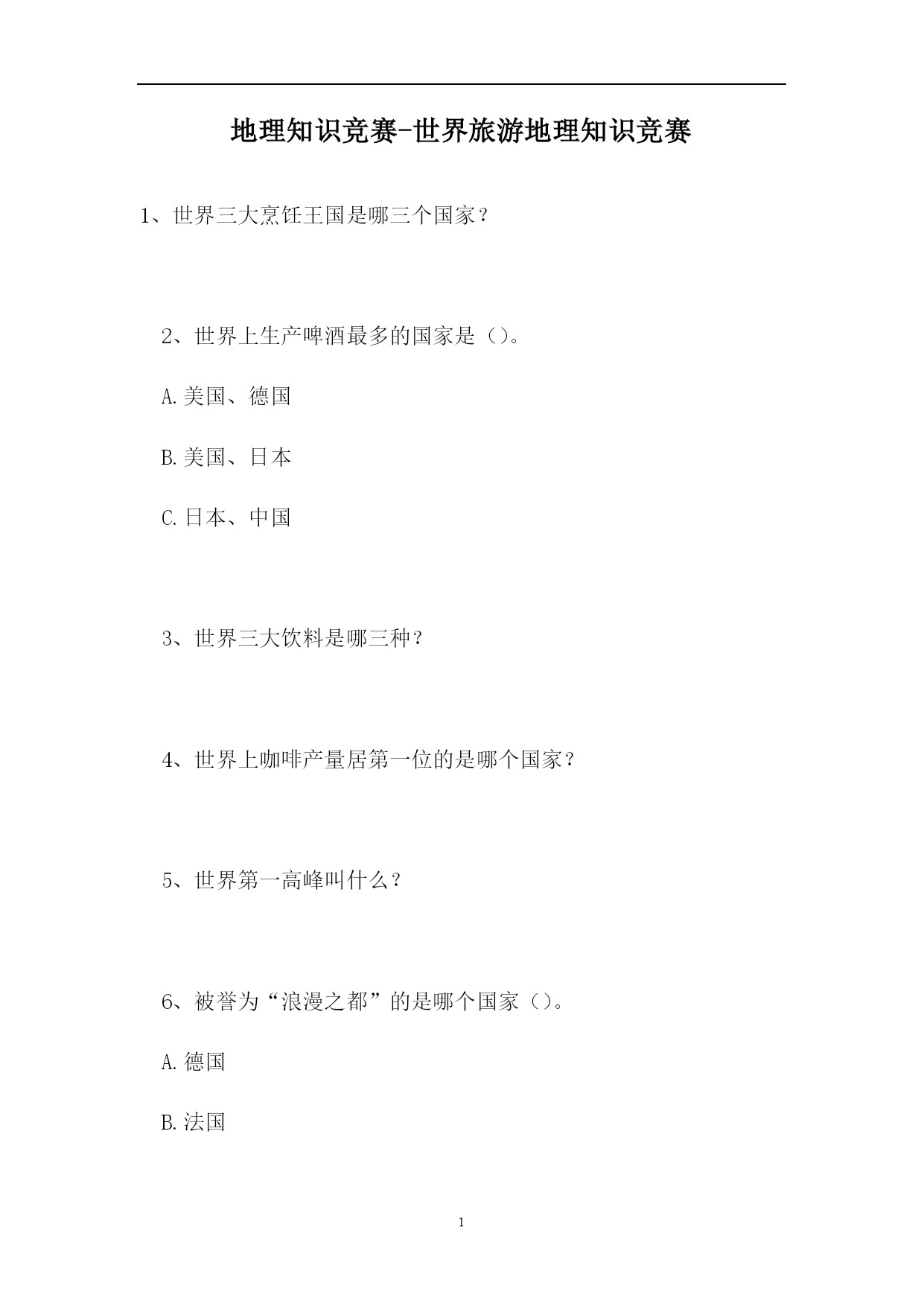 地理知识竞赛-世界旅游地理知识竞赛

1、世界三大烹饪王国是哪三个国家？

2、世界上生产啤酒最多的国家是（）。

A.美国、德国

B.美国、日本

C.日本、中国

3、世界三大饮料是哪三种？

4、世界上咖啡产量居第一位的是哪个国家？

5、世界第一高峰叫什么？

6、被誉为“浪漫之都”的是哪个国家（）。

A.德国

B.法国

1